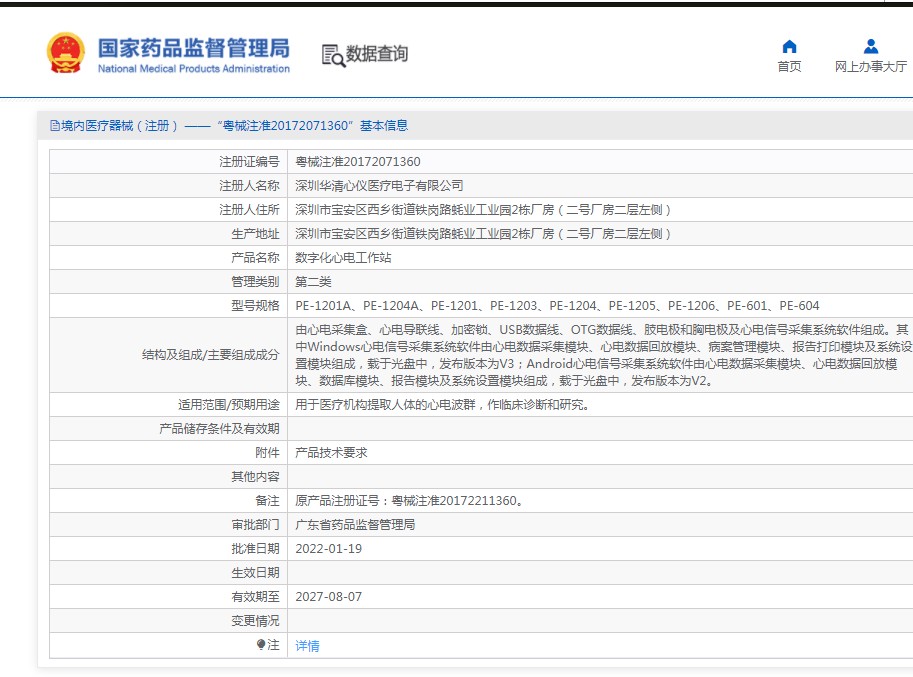 国家药品监督管理局
National Medical Products Administration

数据查询

首页

网上办事大厅

境内医疗器械（注册）——“粤械注准20172071360”基本信息

| 注册证编号 | 粤械注准20172071360 |
|---|---|
| 注册人名称 | 深圳华清心仪医疗电子有限公司 |
| 注册人住所 | 深圳市宝安区西乡街道铁岗路蚝业工业园2栋厂房（二号厂房二层左侧） |
| 生产地址 | 深圳市宝安区西乡街道铁岗路蚝业工业园2栋厂房（二号厂房二层左侧） |
| 产品名称 | 数字化心电工作站 |
| 管理类别 | 第二类 |
| 型号规格 | PE-1201A、PE-1204A、PE-1201、PE-1203、PE-1204、PE-1205、PE-1206、PE-601、PE-604 |
| 结构及组成/主要组成成分 | 由心电采集盒、心电导联线、加密锁、USB数据线、OTG数据线、胶电极和胸电极及心电信号采集系统软件组成。其中Windows心电信号采集系统软件由心电数据采集模块、心电数据回放模块、病案管理模块、报告打印模块及系统设置模块组成，载于光盘中，发布版本为V3；Android心电信号采集系统软件由心电数据采集模块、心电数据回放模块、数据库模块、报告模块及系统设置模块组成，载于光盘中，发布版本为V2。 |
| 适用范围/预期用途 | 用于医疗机构提取人体的心电波群，作临床诊断和研究。 |
| 产品储存条件及有效期 | |
| 附件 | 产品技术要求 |
| 其他内容 | |
| 备注 | 原产品注册证号：粤械注准20172211360。 |
| 审批部门 | 广东省药品监督管理局 |
| 批准日期 | 2022-01-19 |
| 生效日期 | |
| 有效期至 | 2027-08-07 |
| 变更情况 | |
| 注 | 详情 |